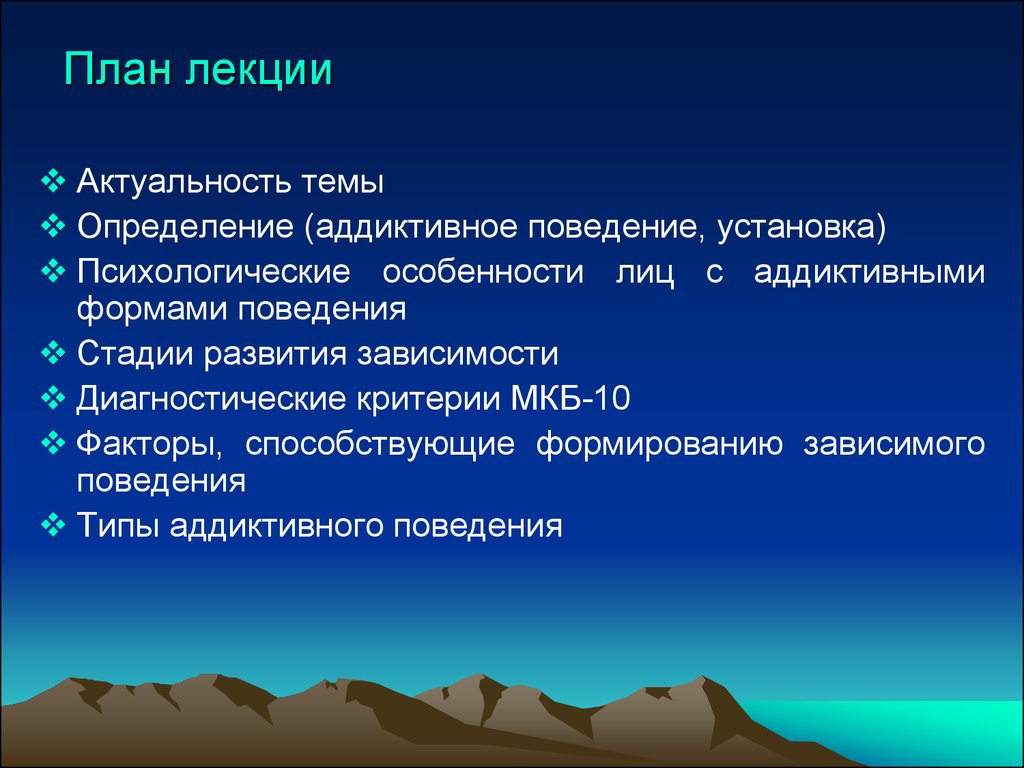 План лекции

❖ Актуальность темы
❖ Определение (аддиктивное поведение, установка)
❖ Психологические особенности лиц с аддиктивными формами поведения
❖ Стадии развития зависимости
❖ Диагностические критерии МКБ-10
❖ Факторы, способствующие формированию зависимого поведения
❖ Типы аддиктивного поведения